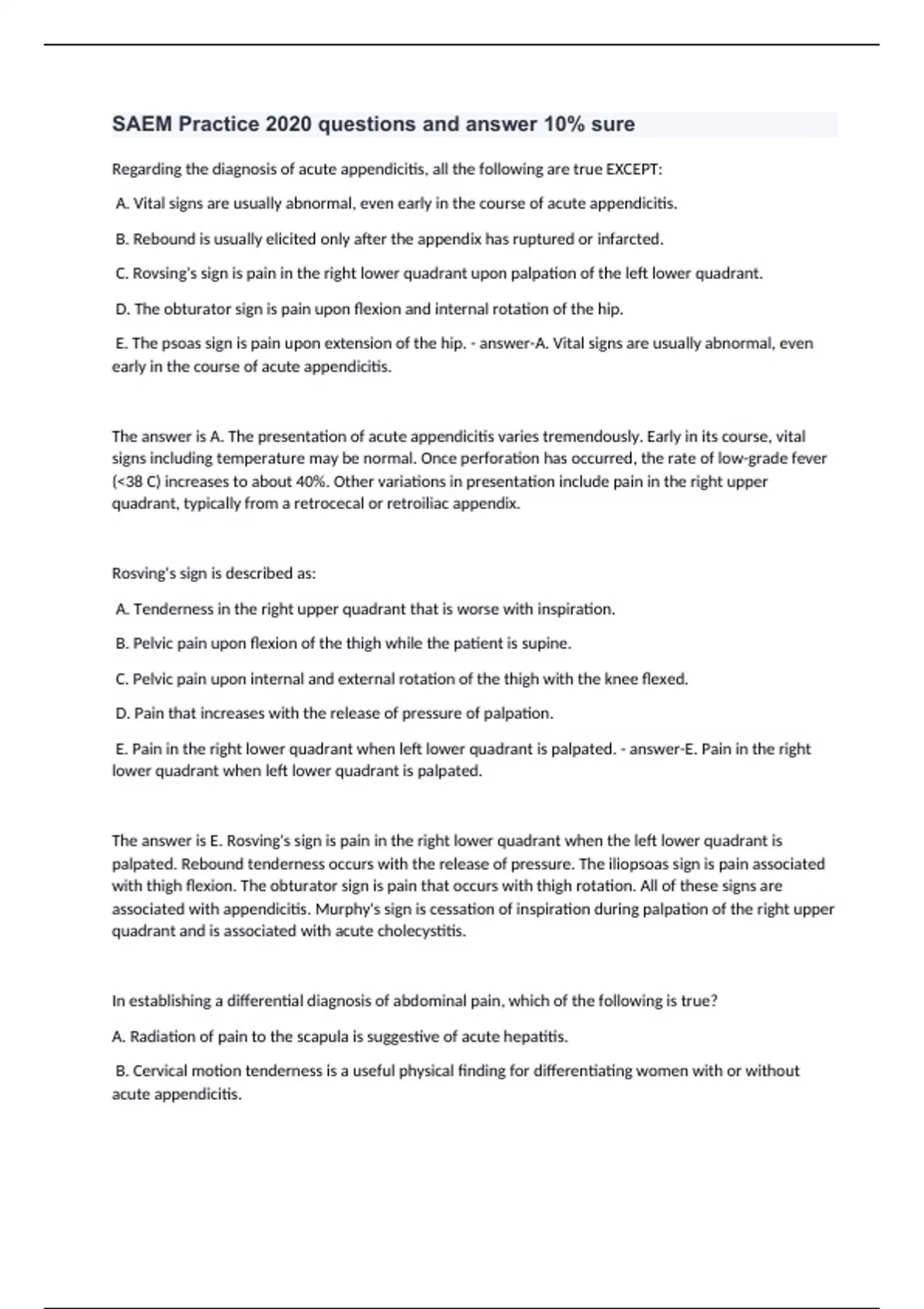 SAEM Practice 2020 questions and answer 10% sure

Regarding the diagnosis of acute appendicitis, all the following are true EXCEPT:

A. Vital signs are usually abnormal, even early in the course of acute appendicitis.

B. Rebound is usually elicited only after the appendix has ruptured or infarcted.

C. Rovsing's sign is pain in the right lower quadrant upon palpation of the left lower quadrant.

D. The obturator sign is pain upon flexion and internal rotation of the hip.

E. The psoas sign is pain upon extension of the hip. - answer-A. Vital signs are usually abnormal, even early in the course of acute appendicitis.

The answer is A. The presentation of acute appendicitis varies tremendously. Early in its course, vital signs including temperature may be normal. Once perforation has occurred, the rate of low-grade fever (<38 C) increases to about 40%. Other variations in presentation include pain in the right upper quadrant, typically from a retrocecal or retroiliac appendix.

Rosving's sign is described as:

A. Tenderness in the right upper quadrant that is worse with inspiration.

B. Pelvic pain upon flexion of the thigh while the patient is supine.

C. Pelvic pain upon internal and external rotation of the thigh with the knee flexed.

D. Pain that increases with the release of pressure of palpation.

E. Pain in the right lower quadrant when left lower quadrant is palpated. - answer-E. Pain in the right lower quadrant when left lower quadrant is palpated.

The answer is E. Rosving's sign is pain in the right lower quadrant when the left lower quadrant is palpated. Rebound tenderness occurs with the release of pressure. The iliopsoas sign is pain associated with thigh flexion. The obturator sign is pain that occurs with thigh rotation. All of these signs are associated with appendicitis. Murphy's sign is cessation of inspiration during palpation of the right upper quadrant and is associated with acute cholecystitis.

In establishing a differential diagnosis of abdominal pain, which of the following is true?

A. Radiation of pain to the scapula is suggestive of acute hepatitis.

B. Cervical motion tenderness is a useful physical finding for differentiating women with or without acute appendicitis.